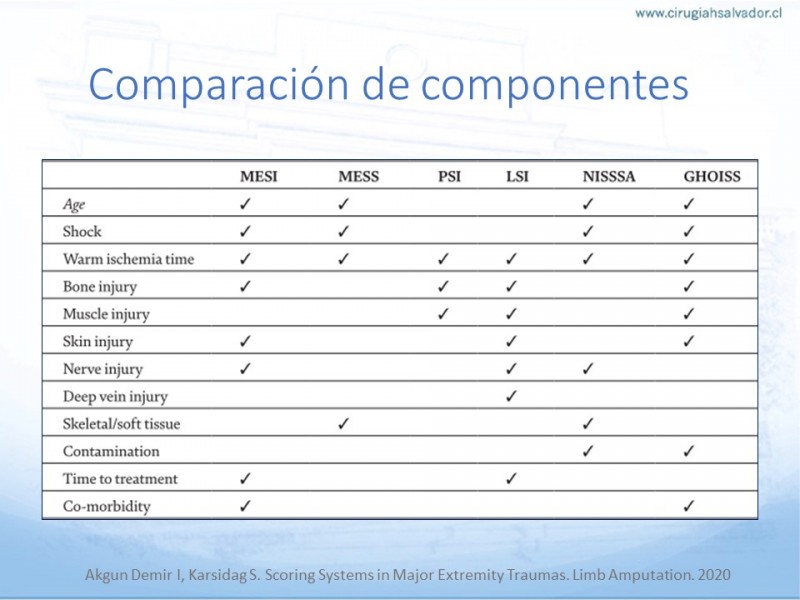 www.cirugiahsalvador.cl

Comparación de componentes

| | MESI | MESS | PSI | LSI | NISSSA | GHOISS |
|---|---|---|---|---|---|---|
| Age | ✓ | ✓ | | | ✓ | ✓ |
| Shock | ✓ | ✓ | | | ✓ | ✓ |
| Warm ischemia time | ✓ | ✓ | ✓ | ✓ | ✓ | ✓ |
| Bone injury | ✓ | | ✓ | ✓ | | ✓ |
| Muscle injury | | | ✓ | ✓ | | ✓ |
| Skin injury | ✓ | | | ✓ | | ✓ |
| Nerve injury | ✓ | | | ✓ | ✓ | |
| Deep vein injury | | | | ✓ | | |
| Skeletal/soft tissue | | ✓ | | | ✓ | |
| Contamination | | | | | ✓ | ✓ |
| Time to treatment | ✓ | | | ✓ | | |
| Co-morbidity | ✓ | | | | | ✓ |

Akgun Demir I, Karsidag S. Scoring Systems in Major Extremity Traumas. Limb Amputation. 2020